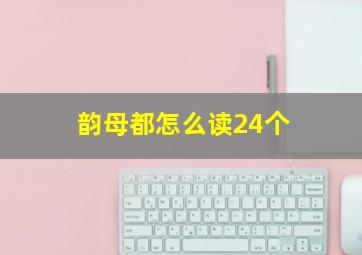 韵母都怎么读24个